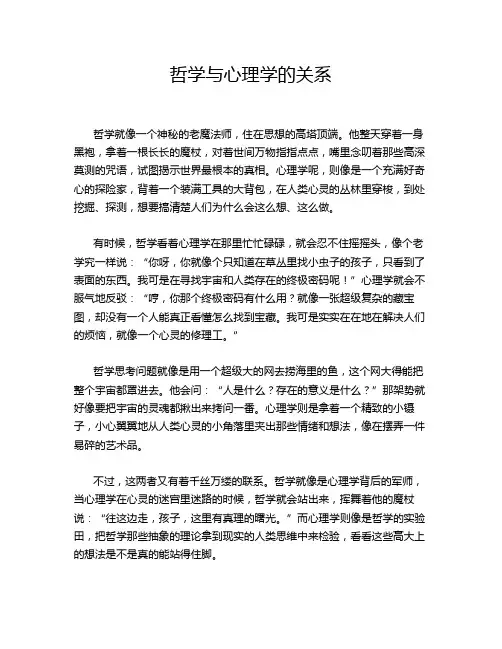 哲学与心理学的关系

哲学就像一个神秘的老魔法师，住在思想的高塔顶端。他整天穿着一身黑袍，拿着一根长长的魔杖，对着世间万物指指点点，嘴里念叨着那些高深莫测的咒语，试图揭示世界最根本的真相。心理学呢，则像是一个充满好奇心的探险家，背着一个装满工具的大背包，在人类心灵的丛林里穿梭，到处挖掘、探测，想要搞清楚人们为什么会这么想、这么做。

有时候，哲学看着心理学在那里忙忙碌碌，就会忍不住摇摇头，像个老学究一样说：“你呀，你就像个只知道在草丛里找小虫子的孩子，只看到了表面的东西。我可是在寻找宇宙和人类存在的终极密码呢！”心理学就会不服气地反驳：“哼，你那个终极密码有什么用？就像一张超级复杂的藏宝图，却没有一个人能真正看懂怎么找到宝藏。我可是实实在在地在解决人们的烦恼，就像一个心灵的修理工。”

哲学思考问题就像是用一个超级大的网去捞海里的鱼，这个网大得能把整个宇宙都罩进去。他会问：“人是什么？存在的意义是什么？”那架势就好像要把宇宙的灵魂都揪出来拷问一番。心理学则是拿着一个精致的小镊子，小心翼翼地从人类心灵的小角落里夹出那些情绪和想法，像在摆弄一件易碎的艺术品。

不过，这两者又有着千丝万缕的联系。哲学就像是心理学背后的军师，当心理学在心灵的迷宫里迷路的时候，哲学就会站出来，挥舞着他的魔杖说：“往这边走，孩子，这里有真理的曙光。”而心理学则像是哲学的实验田，把哲学那些抽象的理论拿到现实的人类思维中来检验，看看这些高大上的想法是不是真的能站得住脚。